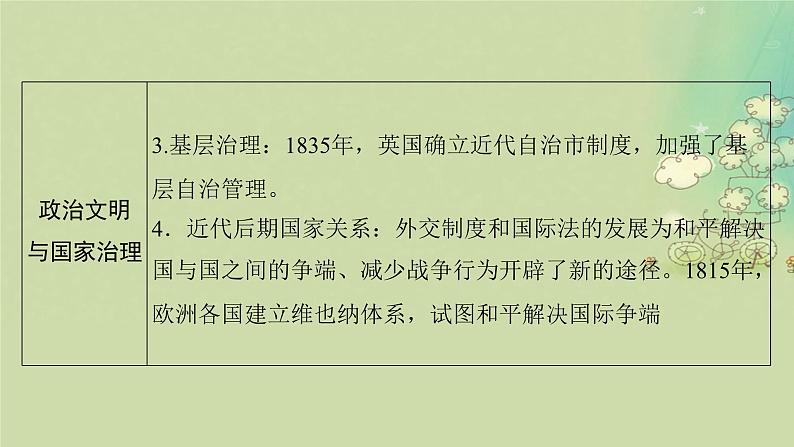 | 政治文明与国家治理 | 3.基层治理：1835年，英国确立近代自治市制度，加强了基层自治管理。<br>4．近代后期国家关系：外交制度和国际法的发展为和平解决国与国之间的争端、减少战争行为开辟了新的途径。1815年，欧洲各国建立维也纳体系，试图和平解决国际争端 |
|---|---|